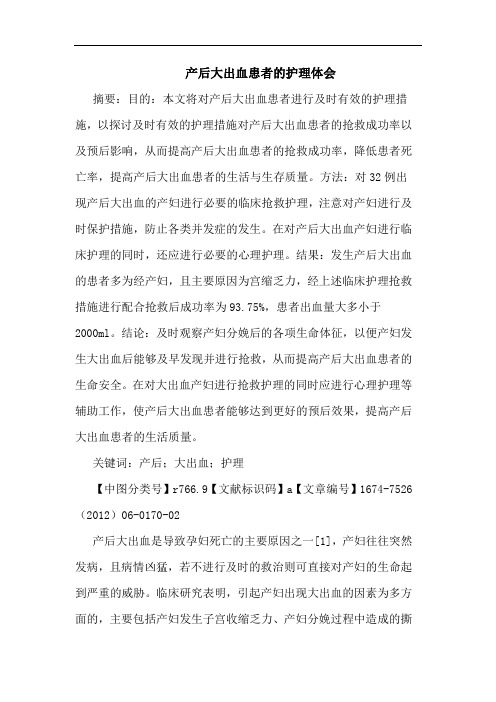 产后大出血患者的护理体会

摘要：目的：本文将对产后大出血患者进行及时有效的护理措施，以探讨及时有效的护理措施对产后大出血患者的抢救成功率以及预后影响，从而提高产后大出血患者的抢救成功率，降低患者死亡率，提高产后大出血患者的生活与生存质量。方法：对32例出现产后大出血的产妇进行必要的临床抢救护理，注意对产妇进行及时保护措施，防止各类并发症的发生。在对产后大出血产妇进行临床护理的同时，还应进行必要的心理护理。结果：发生产后大出血的患者多为经产妇，且主要原因为宫缩乏力，经上述临床护理抢救措施进行配合抢救后成功率为93.75%，患者出血量大多小于2000ml。结论：及时观察产妇分娩后的各项生命体征，以便产妇发生大出血后能够及早发现并进行抢救，从而提高产后大出血患者的生命安全。在对大出血产妇进行抢救护理的同时应进行心理护理等辅助工作，使产后大出血患者能够达到更好的预后效果，提高产后大出血患者的生活质量。

关键词：产后；大出血；护理

【中图分类号】r766.9【文献标识码】a【文章编号】1674-7526（2012）06-0170-02

产后大出血是导致孕妇死亡的主要原因之一[1]，产妇往往突然发病，且病情凶猛，若不进行及时的救治则可直接对产妇的生命起到严重的威胁。临床研究表明，引起产妇出现大出血的因素为多方面的，主要包括产妇发生子宫收缩乏力、产妇分娩过程中造成的撕